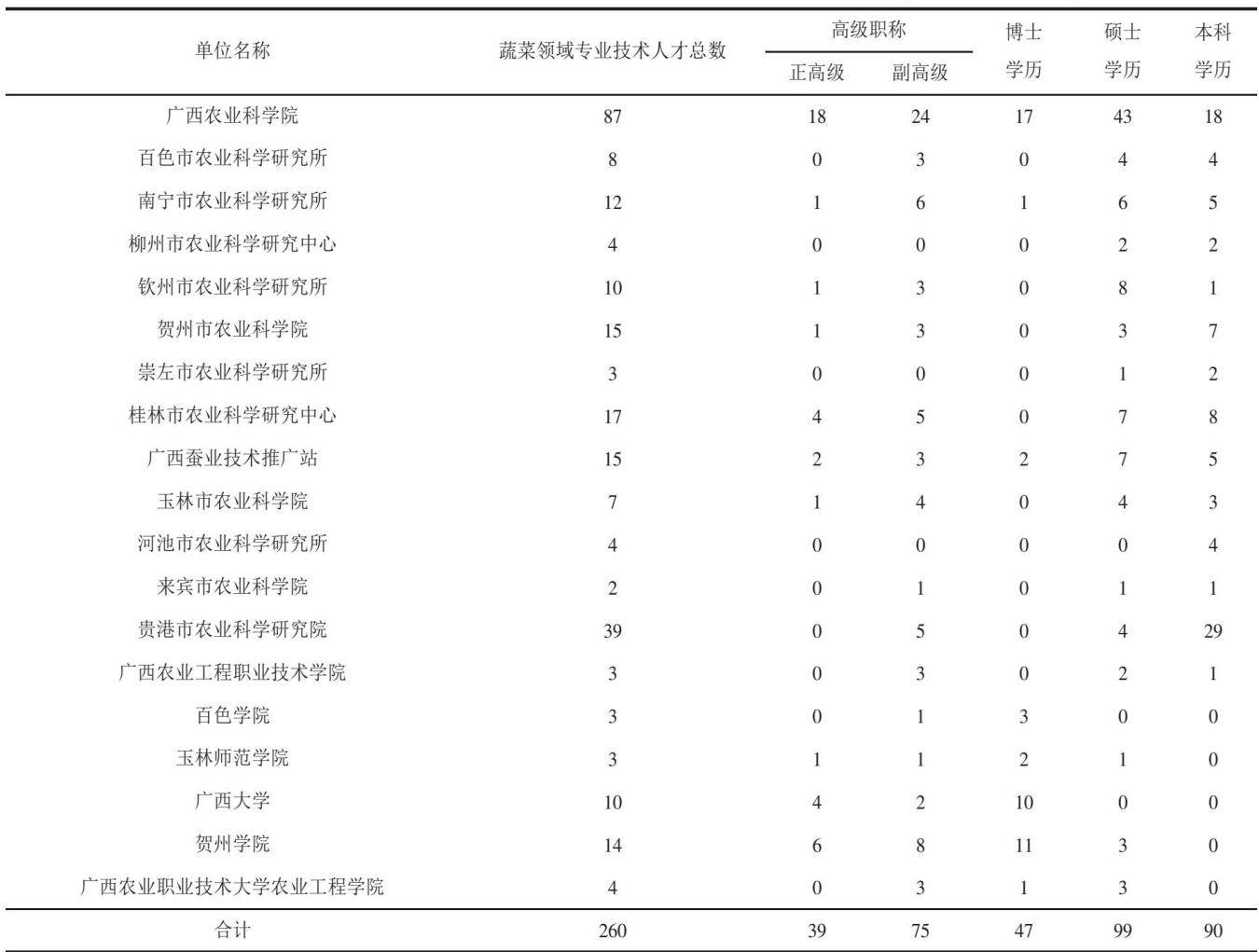 | 单位名称 | 蔬菜领域专业技术人才总数 | 高级职称 正高级 | 高级职称 副高级 | 博士学历 | 硕士学历 | 本科学历 |
|---|---|---|---|---|---|---|
| 广西农业科学院 | 87 | 18 | 24 | 17 | 43 | 18 |
| 百色市农业科学研究所 | 8 | 0 | 3 | 0 | 4 | 4 |
| 南宁市农业科学研究所 | 12 | 1 | 6 | 1 | 6 | 5 |
| 柳州市农业科学研究中心 | 4 | 0 | 0 | 0 | 2 | 2 |
| 钦州市农业科学研究所 | 10 | 1 | 3 | 0 | 8 | 1 |
| 贺州市农业科学院 | 15 | 1 | 3 | 0 | 3 | 7 |
| 崇左市农业科学研究所 | 3 | 0 | 0 | 0 | 1 | 2 |
| 桂林市农业科学研究中心 | 17 | 4 | 5 | 0 | 7 | 8 |
| 广西蚕业技术推广站 | 15 | 2 | 3 | 2 | 7 | 5 |
| 玉林市农业科学院 | 7 | 1 | 4 | 0 | 4 | 3 |
| 河池市农业科学研究所 | 4 | 0 | 0 | 0 | 0 | 4 |
| 来宾市农业科学院 | 2 | 0 | 1 | 0 | 1 | 1 |
| 贵港市农业科学研究院 | 39 | 0 | 5 | 0 | 4 | 29 |
| 广西农业工程职业技术学院 | 3 | 0 | 3 | 0 | 2 | 1 |
| 百色学院 | 3 | 0 | 1 | 3 | 0 | 0 |
| 玉林师范学院 | 3 | 1 | 1 | 2 | 1 | 0 |
| 广西大学 | 10 | 4 | 2 | 10 | 0 | 0 |
| 贺州学院 | 14 | 6 | 8 | 11 | 3 | 0 |
| 广西农业职业技术大学农业工程学院 | 4 | 0 | 3 | 1 | 3 | 0 |
| 合计 | 260 | 39 | 75 | 47 | 99 | 90 |